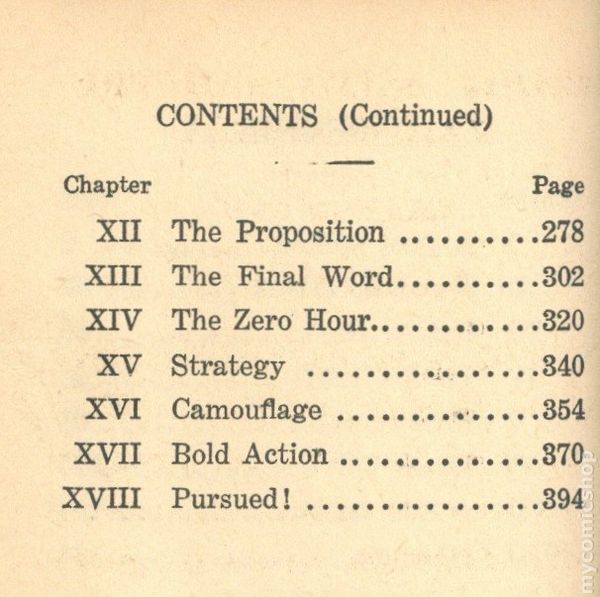 CONTENTS (Continued)

Chapter Page

XII The Proposition 278
XIII The Final Word 302
XIV The Zero Hour 320
XV Strategy 340
XVI Camouflage 354
XVII Bold Action 370
XVIII Pursued! 394

mycomicshop